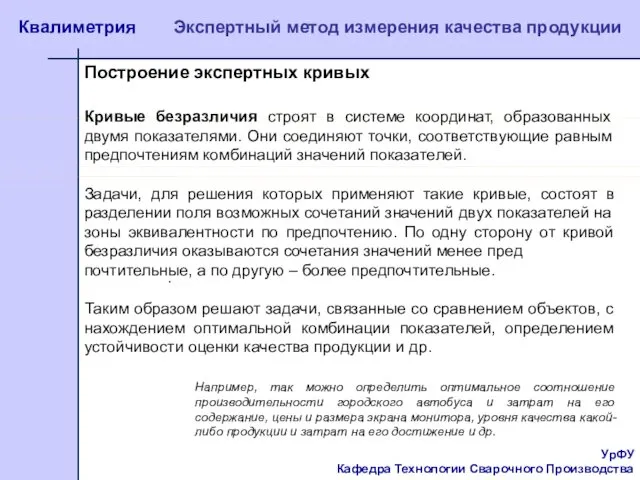 Квалиметрия Экспертный метод измерения качества продукции

Построение экспертных кривых

Кривые безразличия строят в системе координат, образованных двумя показателями. Они соединяют точки, соответствующие равным предпочтениям комбинаций значений показателей.

Задачи, для решения которых применяют такие кривые, состоят в разделении поля возможных сочетаний значений двух показателей на зоны эквивалентности по предпочтению. По одну сторону от кривой безразличия оказываются сочетания значений менее пред почтительные, а по другую – более предпочтительные.

Таким образом решают задачи, связанные со сравнением объектов, с нахождением оптимальной комбинации показателей, определением устойчивости оценки качества продукции и др.

Например, так можно определить оптимальное соотношение производительности городского автобуса и затрат на его содержание, цены и размера экрана монитора, уровня качества какой-либо продукции и затрат на его достижение и др.

УрФУ
Кафедра Технологии Сварочного Производства